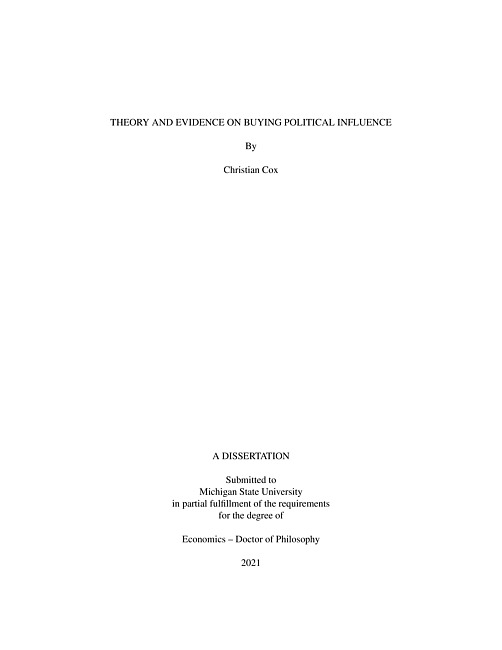 THEORY AND EVIDENCE ON BUYING POLITICAL INFLUENCE

By

Christian Cox

A DISSERTATION

Submitted to
Michigan State University
in partial fulfillment of the requirements
for the degree of

Economics – Doctor of Philosophy

2021